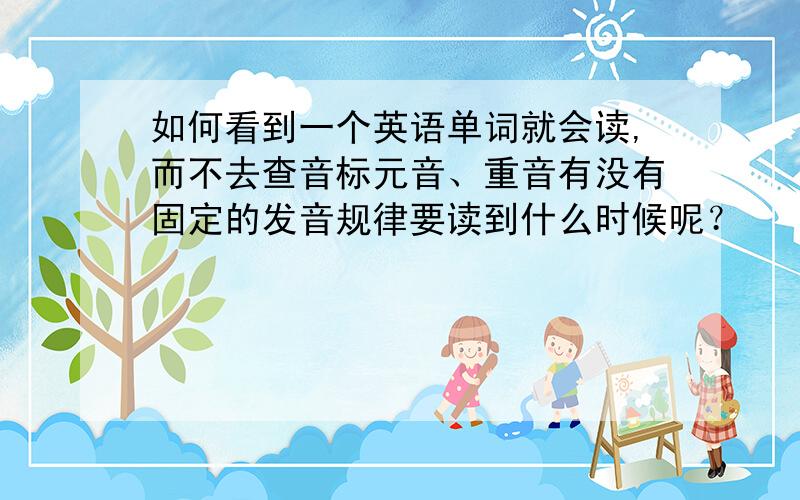 如何看到一个英语单词就会读,而不去查音标元音、重音有没有固定的发音规律要读到什么时候呢？